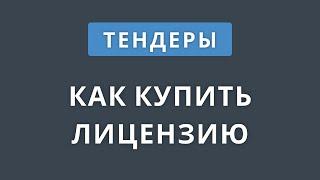 ТЕНДЕРЫ

КАК КУПИТЬ ЛИЦЕНЗИЮ